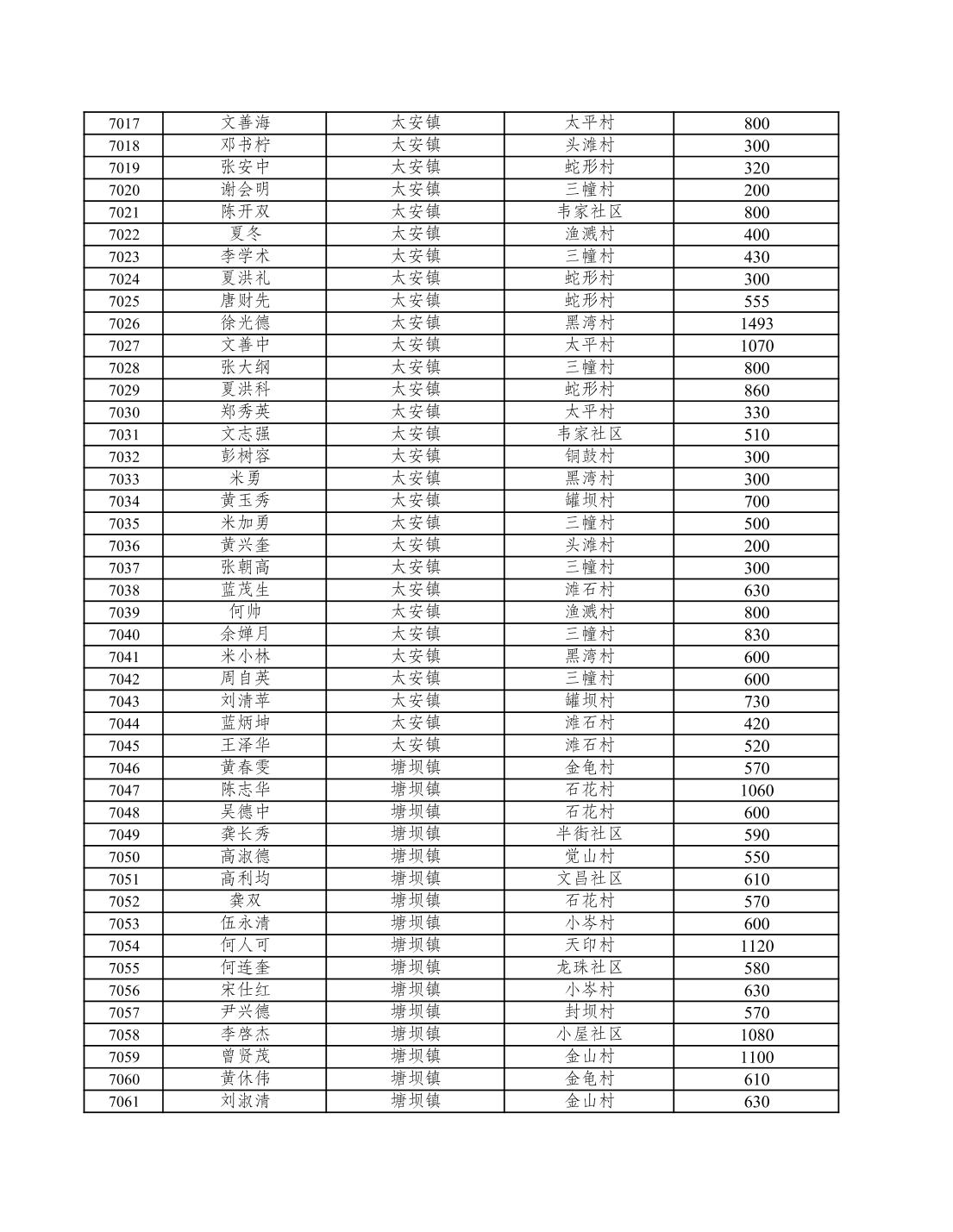 | 7017 | 文善海 | 太安镇 | 太平村 | 800 |
|---|---|---|---|---|
| 7018 | 邓书柠 | 太安镇 | 头滩村 | 300 |
| 7019 | 张安中 | 太安镇 | 蛇形村 | 320 |
| 7020 | 谢会明 | 太安镇 | 三幢村 | 200 |
| 7021 | 陈开双 | 太安镇 | 韦家社区 | 800 |
| 7022 | 夏冬 | 太安镇 | 渔溅村 | 400 |
| 7023 | 李学术 | 太安镇 | 三幢村 | 430 |
| 7024 | 夏洪礼 | 太安镇 | 蛇形村 | 300 |
| 7025 | 唐财先 | 太安镇 | 蛇形村 | 555 |
| 7026 | 徐光德 | 太安镇 | 黑湾村 | 1493 |
| 7027 | 文善中 | 太安镇 | 太平村 | 1070 |
| 7028 | 张大纲 | 太安镇 | 三幢村 | 800 |
| 7029 | 夏洪科 | 太安镇 | 蛇形村 | 860 |
| 7030 | 郑秀英 | 太安镇 | 太平村 | 330 |
| 7031 | 文志强 | 太安镇 | 韦家社区 | 510 |
| 7032 | 彭树容 | 太安镇 | 铜鼓村 | 300 |
| 7033 | 米勇 | 太安镇 | 黑湾村 | 300 |
| 7034 | 黄玉秀 | 太安镇 | 罐坝村 | 700 |
| 7035 | 米加勇 | 太安镇 | 三幢村 | 500 |
| 7036 | 黄兴奎 | 太安镇 | 头滩村 | 200 |
| 7037 | 张朝高 | 太安镇 | 三幢村 | 300 |
| 7038 | 蓝茂生 | 太安镇 | 滩石村 | 630 |
| 7039 | 何帅 | 太安镇 | 渔溅村 | 800 |
| 7040 | 余婵月 | 太安镇 | 三幢村 | 830 |
| 7041 | 米小林 | 太安镇 | 黑湾村 | 600 |
| 7042 | 周自英 | 太安镇 | 三幢村 | 600 |
| 7043 | 刘清苹 | 太安镇 | 罐坝村 | 730 |
| 7044 | 蓝炳坤 | 太安镇 | 滩石村 | 420 |
| 7045 | 王泽华 | 太安镇 | 滩石村 | 520 |
| 7046 | 黄春雯 | 塘坝镇 | 金龟村 | 570 |
| 7047 | 陈志华 | 塘坝镇 | 石花村 | 1060 |
| 7048 | 吴德中 | 塘坝镇 | 石花村 | 600 |
| 7049 | 龚长秀 | 塘坝镇 | 半街社区 | 590 |
| 7050 | 高淑德 | 塘坝镇 | 觉山村 | 550 |
| 7051 | 高利均 | 塘坝镇 | 文昌社区 | 610 |
| 7052 | 龚双 | 塘坝镇 | 石花村 | 570 |
| 7053 | 伍永清 | 塘坝镇 | 小岑村 | 600 |
| 7054 | 何人可 | 塘坝镇 | 天印村 | 1120 |
| 7055 | 何连奎 | 塘坝镇 | 龙珠社区 | 580 |
| 7056 | 宋仕红 | 塘坝镇 | 小岑村 | 630 |
| 7057 | 尹兴德 | 塘坝镇 | 封坝村 | 570 |
| 7058 | 李啓杰 | 塘坝镇 | 小屋社区 | 1080 |
| 7059 | 曾贤茂 | 塘坝镇 | 金山村 | 1100 |
| 7060 | 黄休伟 | 塘坝镇 | 金龟村 | 610 |
| 7061 | 刘淑清 | 塘坝镇 | 金山村 | 630 |